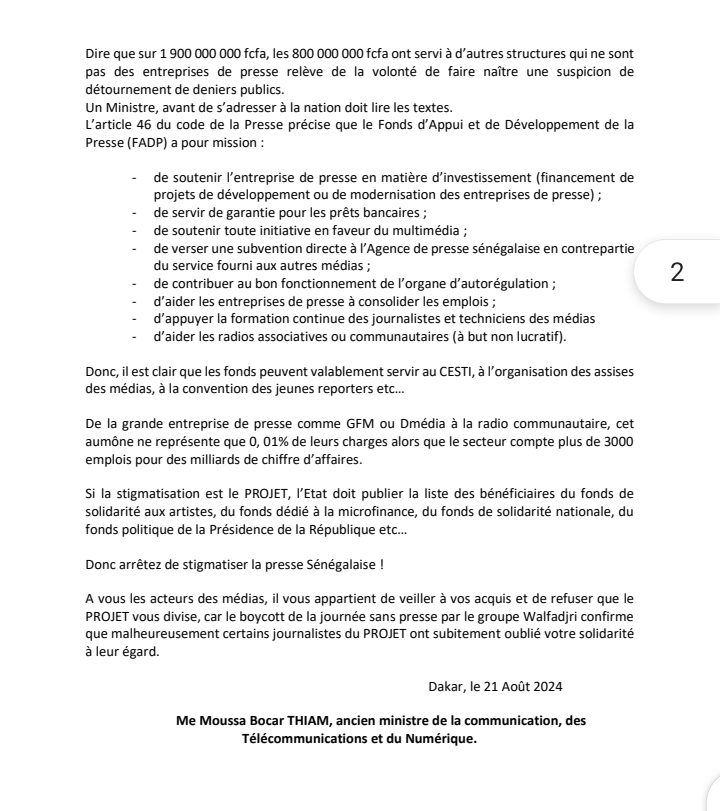 Dire que sur 1 900 000 000 fcfa, les 800 000 000 fcfa ont servi à d'autres structures qui ne sont pas des entreprises de presse relève de la volonté de faire naître une suspicion de détournement de deniers publics.
Un Ministre, avant de s'adresser à la nation doit lire les textes.
L'article 46 du code de la Presse précise que le Fonds d'Appui et de Développement de la Presse (FADP) a pour mission :

- de soutenir l'entreprise de presse en matière d'investissement (financement de projets de développement ou de modernisation des entreprises de presse) ;
- de servir de garantie pour les prêts bancaires ;
- de soutenir toute initiative en faveur du multimédia ;
- de verser une subvention directe à l'Agence de presse sénégalaise en contrepartie du service fourni aux autres médias ;
- de contribuer au bon fonctionnement de l'organe d'autorégulation ;
- d'aider les entreprises de presse à consolider les emplois ;
- d'appuyer la formation continue des journalistes et techniciens des médias
- d'aider les radios associatives ou communautaires (à but non lucratif).

2

Donc, il est clair que les fonds peuvent valablement servir au CESTI, à l'organisation des assises des médias, à la convention des jeunes reporters etc...

De la grande entreprise de presse comme GFM ou Dmédia à la radio communautaire, cet aumône ne représente que 0, 01% de leurs charges alors que le secteur compte plus de 3000 emplois pour des milliards de chiffre d'affaires.

Si la stigmatisation est le PROJET, l'Etat doit publier la liste des bénéficiaires du fonds de solidarité aux artistes, du fonds dédié à la microfinance, du fonds de solidarité nationale, du fonds politique de la Présidence de la République etc...

Donc arrêtez de stigmatiser la presse Sénégalaise !

A vous les acteurs des médias, il vous appartient de veiller à vos acquis et de refuser que le PROJET vous divise, car le boycott de la journée sans presse par le groupe Walfadjri confirme que malheureusement certains journalistes du PROJET ont subitement oublié votre solidarité à leur égard.

Dakar, le 21 Août 2024

Me Moussa Bocar THIAM, ancien ministre de la communication, des Télécommunications et du Numérique.